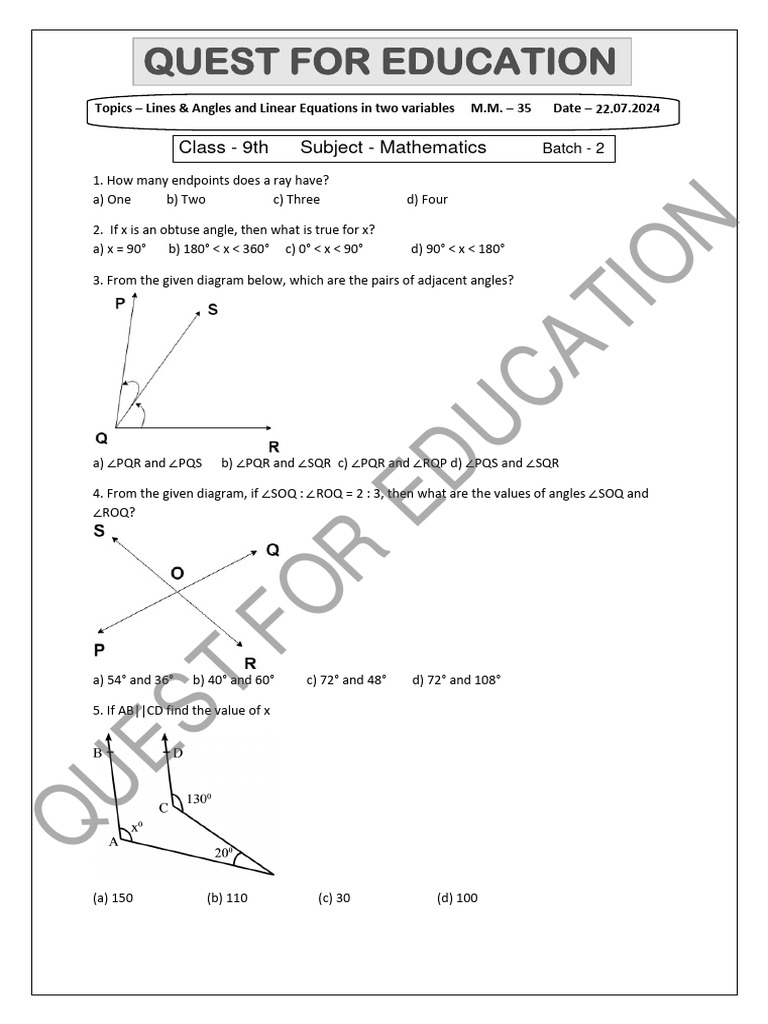 QUEST FOR EDUCATION

Topics – Lines & Angles and Linear Equations in two variables M.M. – 35 Date – 22.07.2024

Class - 9th Subject - Mathematics Batch - 2

1. How many endpoints does a ray have?
a) One b) Two c) Three d) Four

2. If x is an obtuse angle, then what is true for x?
a) x = 90° b) 180° < x < 360° c) 0° < x < 90° d) 90° < x < 180°

3. From the given diagram below, which are the pairs of adjacent angles?

P S Q R

a) ∠PQR and ∠PQS b) ∠PQR and ∠SQR c) ∠PQR and ∠RQP d) ∠PQS and ∠SQR

4. From the given diagram, if ∠SOQ : ∠ROQ = 2 : 3, then what are the values of angles ∠SOQ and ∠ROQ?

S Q O P R

a) 54° and 36° b) 40° and 60° c) 72° and 48° d) 72° and 108°

5. If AB||CD find the value of x

B D C $130^0$ $x^0$ A $20^0$

(a) 150 (b) 110 (c) 30 (d) 100

QUEST FOR EDUCATION